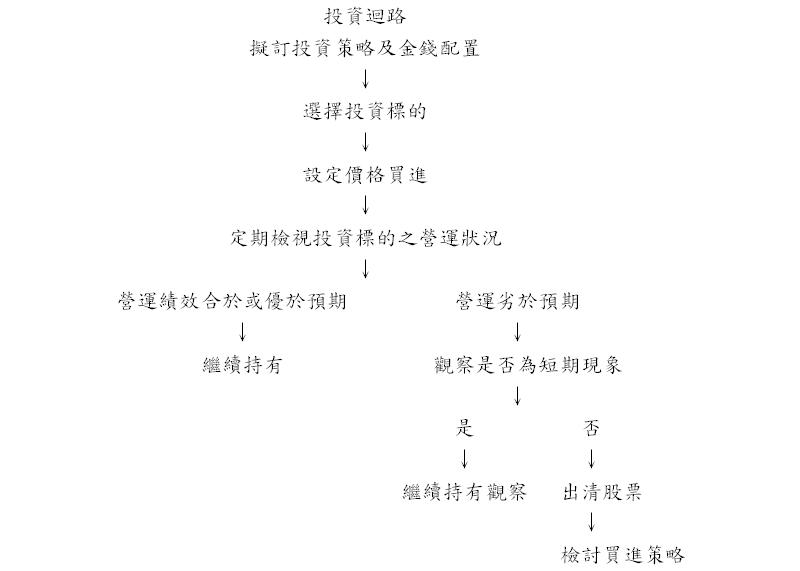 投資迴路

擬訂投資策略及金錢配置

↓

選擇投資標的

↓

設定價格買進

↓

定期檢視投資標的之營運狀況

↓

營運績效合於或優於預期

↓

繼續持有

營運劣於預期

↓

觀察是否為短期現象

↓

是

↓

繼續持有觀察

否

↓

出清股票

↓

檢討買進策略